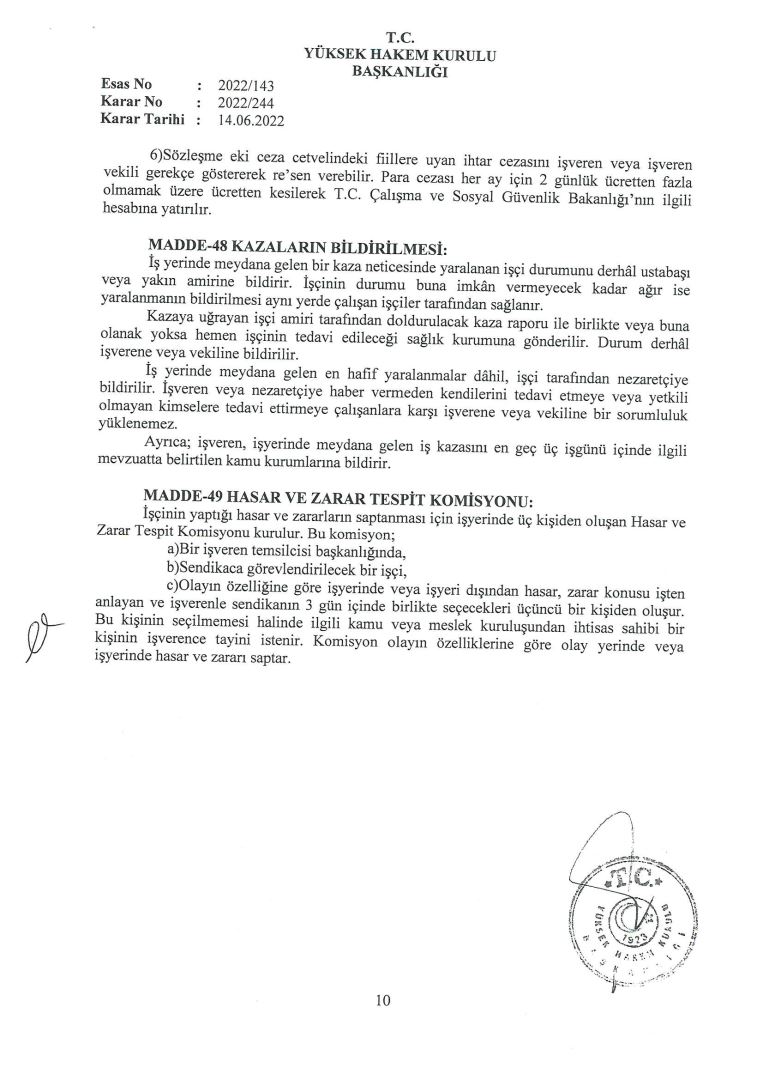 T.C.
YÜKSEK HAKEM KURULU
BAŞKANLIĞI

Esas No : 2022/143
Karar No : 2022/244
Karar Tarihi : 14.06.2022

6)Sözleşme eki ceza cetvelindeki fiillere uyan ihtar cezasını işveren veya işveren vekili gerekçe göstererek re'sen verebilir. Para cezası her ay için 2 günlük ücretten fazla olmamak üzere ücretten kesilerek T.C. Çalışma ve Sosyal Güvenlik Bakanlığı'nın ilgili hesabına yatırılır.

MADDE-48 KAZALARIN BİLDİRİLMESİ:
İş yerinde meydana gelen bir kaza neticesinde yaralanan işçi durumunu derhâl ustabaşı veya yakın amirine bildirir. İşçinin durumu buna imkân vermeyecek kadar ağır ise yaralanmanın bildirilmesi aynı yerde çalışan işçiler tarafından sağlanır.

Kazaya uğrayan işçi amiri tarafından doldurulacak kaza raporu ile birlikte veya buna olanak yoksa hemen işçinin tedavi edileceği sağlık kurumuna gönderilir. Durum derhâl işverene veya vekiline bildirilir.

İş yerinde meydana gelen en hafif yaralanmalar dâhil, işçi tarafından nezaretçiye bildirilir. İşveren veya nezaretçiye haber vermeden kendilerini tedavi etmeye veya yetkili olmayan kimselere tedavi ettirmeye çalışanlara karşı işverene veya vekiline bir sorumluluk yüklenemez.

Ayrıca; işveren, işyerinde meydana gelen iş kazasını en geç üç işgünü içinde ilgili mevzuatta belirtilen kamu kurumlarına bildirir.

MADDE-49 HASAR VE ZARAR TESPİT KOMİSYONU:
İşçinin yaptığı hasar ve zararların saptanması için işyerinde üç kişiden oluşan Hasar ve Zarar Tespit Komisyonu kurulur. Bu komisyon;
a)Bir işveren temsilcisi başkanlığında,
b)Sendikaca görevlendirilecek bir işçi,
c)Olayın özelliğine göre işyerinde veya işyeri dışından hasar, zarar konusu işten anlayan ve işverenle sendikanın 3 gün içinde birlikte seçecekleri üçüncü bir kişiden oluşur. Bu kişinin seçilmemesi halinde ilgili kamu veya meslek kuruluşundan ihtisas sahibi bir kişinin işverence tayini istenir. Komisyon olayın özelliklerine göre olay yerinde veya işyerinde hasar ve zararı saptar.

T.C. YÜKSEK HAKEM KURULU BAŞKANLIĞI 1973

10